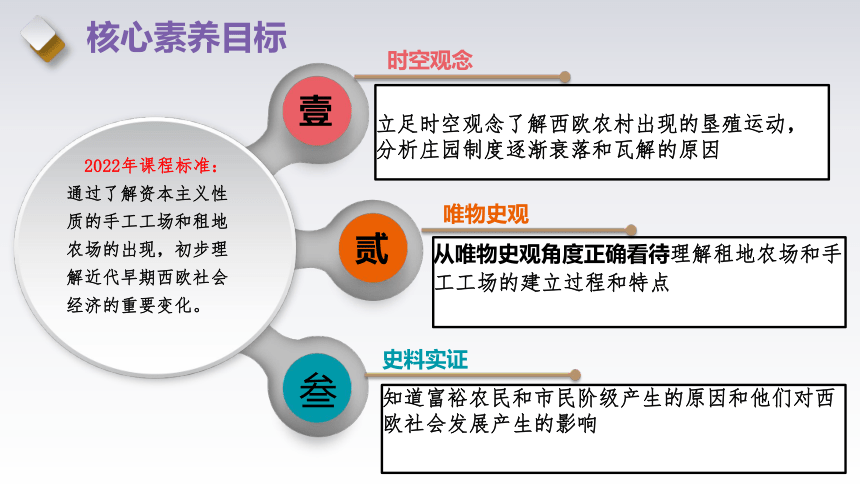 核心素养目标

2022年课程标准：
通过了解资本主义性质的手工工场和租地农场的出现，初步理解近代早期西欧社会经济的重要变化。

壹

时空观念

立足时空观念了解西欧农村出现的垦殖运动，分析庄园制度逐渐衰落和瓦解的原因

贰

唯物史观

从唯物史观角度正确看待理解租地农场和手工工场的建立过程和特点

叁

史料实证

知道富裕农民和市民阶级产生的原因和他们对西欧社会发展产生的影响